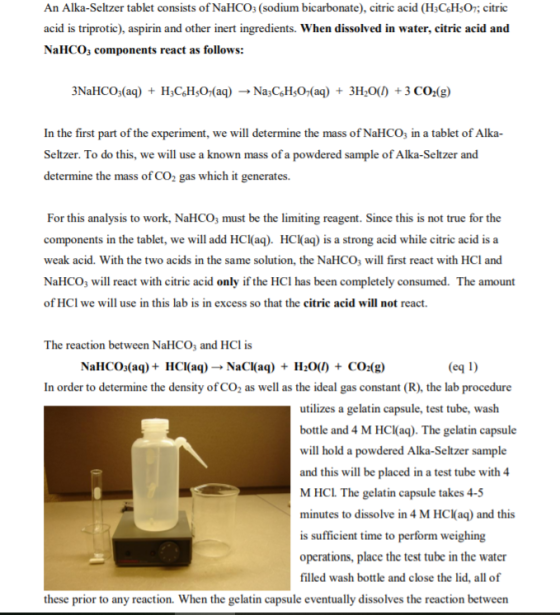 An Alka-Seltzer tablet consists of $NaHCO_3$ (sodium bicarbonate), citric acid ($H_3C_6H_5O_7$; citric acid is triprotic), aspirin and other inert ingredients. When dissolved in water, citric acid and $NaHCO_3$ components react as follows:

$3NaHCO_3(aq) + H_3C_6H_5O_7(aq) \rightarrow Na_3C_6H_5O_7(aq) + 3H_2O(l) + 3 CO_2(g)$

In the first part of the experiment, we will determine the mass of $NaHCO_3$ in a tablet of Alka-Seltzer. To do this, we will use a known mass of a powdered sample of Alka-Seltzer and determine the mass of $CO_2$ gas which it generates.

For this analysis to work, $NaHCO_3$ must be the limiting reagent. Since this is not true for the components in the tablet, we will add HCl(aq). HCl(aq) is a strong acid while citric acid is a weak acid. With the two acids in the same solution, the $NaHCO_3$ will first react with HCl and $NaHCO_3$ will react with citric acid only if the HCl has been completely consumed. The amount of HCl we will use in this lab is in excess so that the citric acid will not react.

The reaction between $NaHCO_3$ and HCl is

$NaHCO_3(aq) + HCl(aq) \rightarrow NaCl(aq) + H_2O(l) + CO_2(g)$ (eq 1)

In order to determine the density of $CO_2$ as well as the ideal gas constant (R), the lab procedure utilizes a gelatin capsule, test tube, wash bottle and 4 M HCl(aq). The gelatin capsule will hold a powdered Alka-Seltzer sample and this will be placed in a test tube with 4 M HCl. The gelatin capsule takes 4-5 minutes to dissolve in 4 M HCl(aq) and this is sufficient time to perform weighing operations, place the test tube in the water filled wash bottle and close the lid, all of these prior to any reaction. When the gelatin capsule eventually dissolves the reaction between